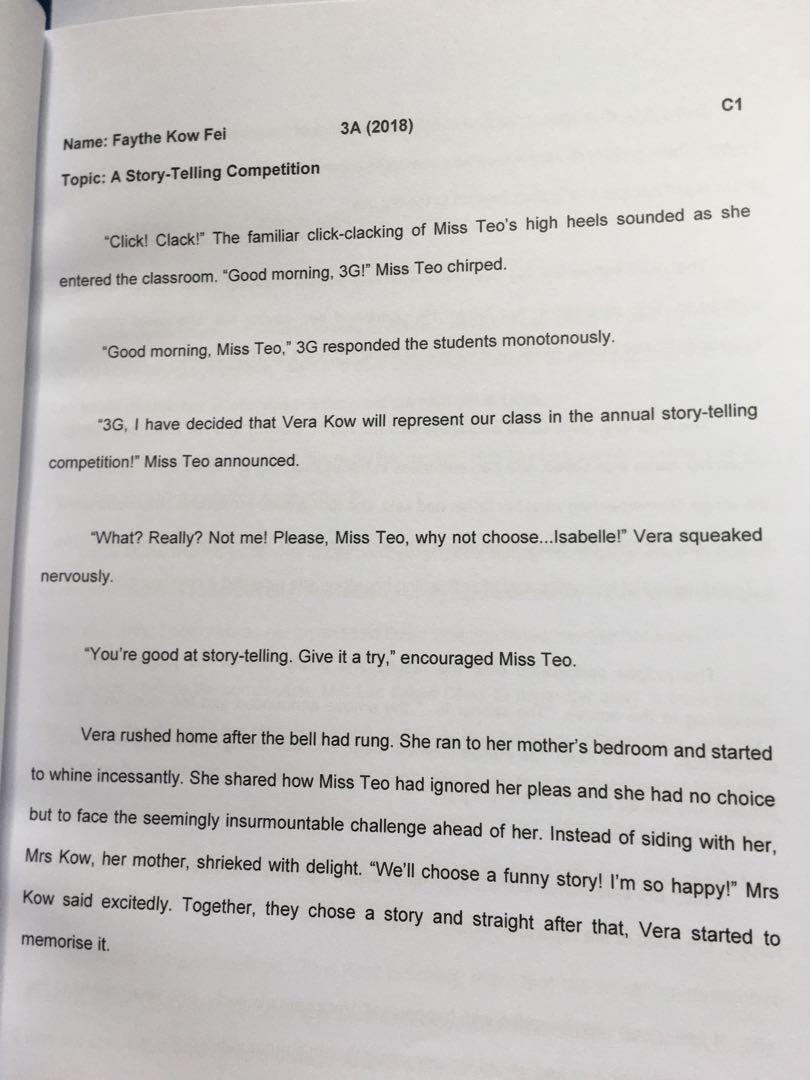 C1

Name: Faythe Kow Fei 3A (2018)

Topic: A Story-Telling Competition

"Click! Clack!" The familiar click-clacking of Miss Teo's high heels sounded as she entered the classroom. "Good morning, 3G!" Miss Teo chirped.

"Good morning, Miss Teo," 3G responded the students monotonously.

"3G, I have decided that Vera Kow will represent our class in the annual story-telling competition!" Miss Teo announced.

"What? Really? Not me! Please, Miss Teo, why not choose...Isabelle!" Vera squeaked nervously.

"You're good at story-telling. Give it a try," encouraged Miss Teo.

Vera rushed home after the bell had rung. She ran to her mother's bedroom and started to whine incessantly. She shared how Miss Teo had ignored her pleas and she had no choice but to face the seemingly insurmountable challenge ahead of her. Instead of siding with her, Mrs Kow, her mother, shrieked with delight. "We'll choose a funny story! I'm so happy!" Mrs Kow said excitedly. Together, they chose a story and straight after that, Vera started to memorise it.